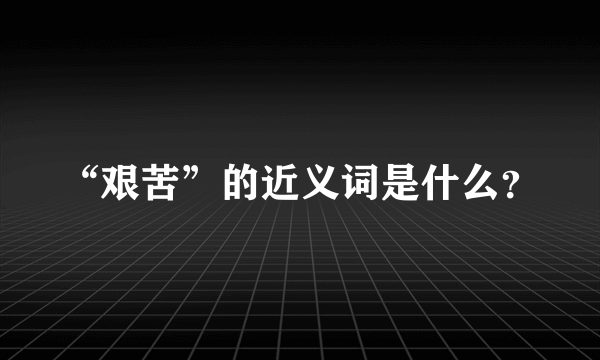 “艰苦”的近义词是什么?